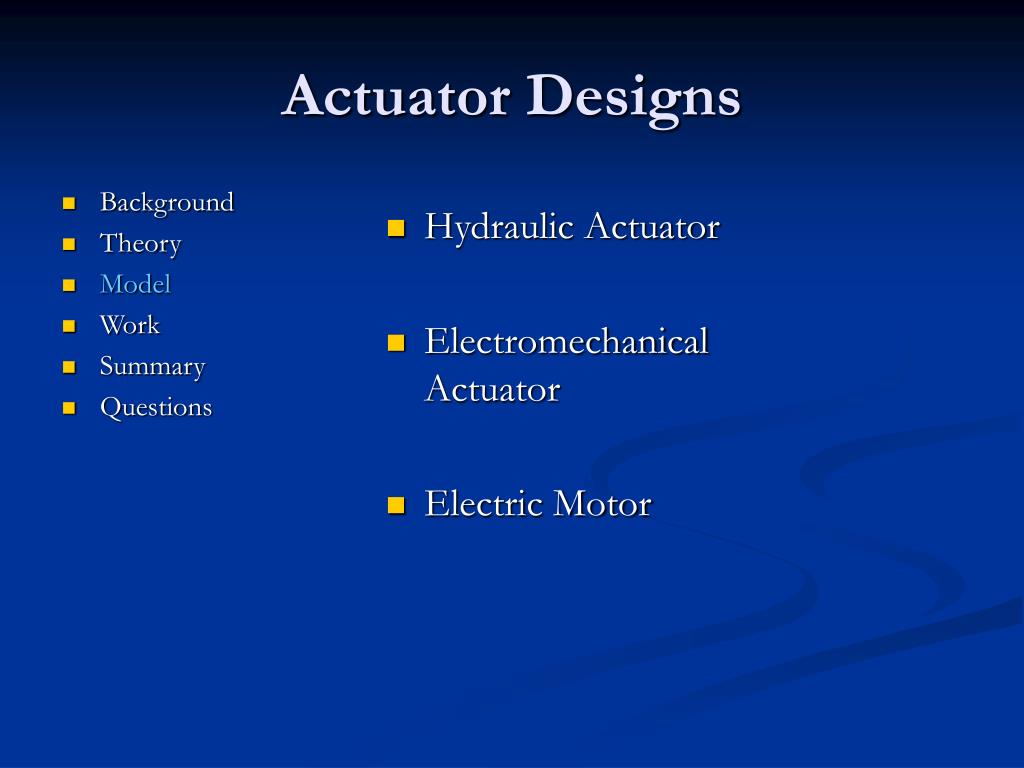 Actuator Designs

- Background
- Theory
- Model
- Work
- Summary
- Questions

- Hydraulic Actuator
- Electromechanical Actuator
- Electric Motor